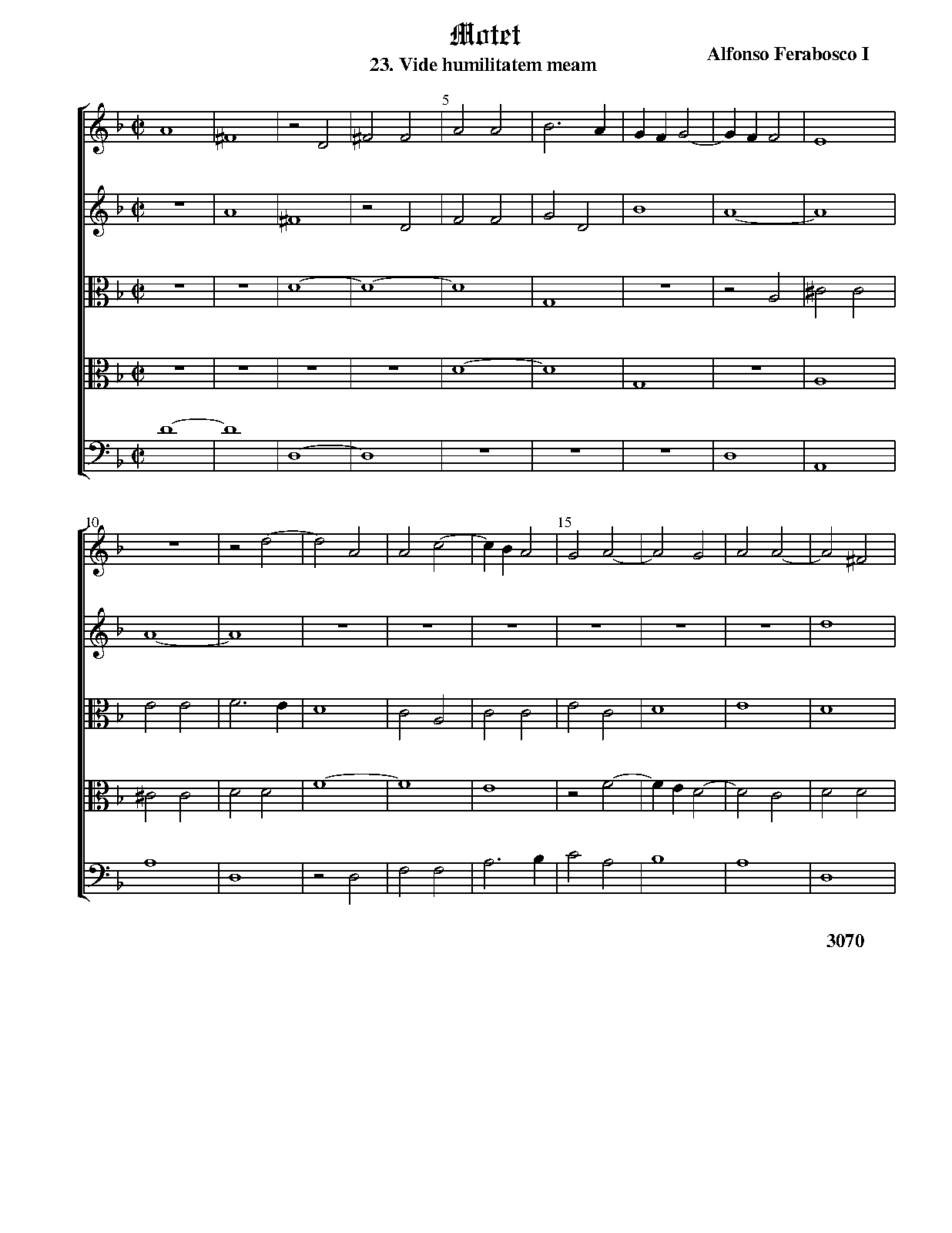 Motet

23. Vide humilitatem meam

Alfonso Ferabosco I

5

10

15

3070